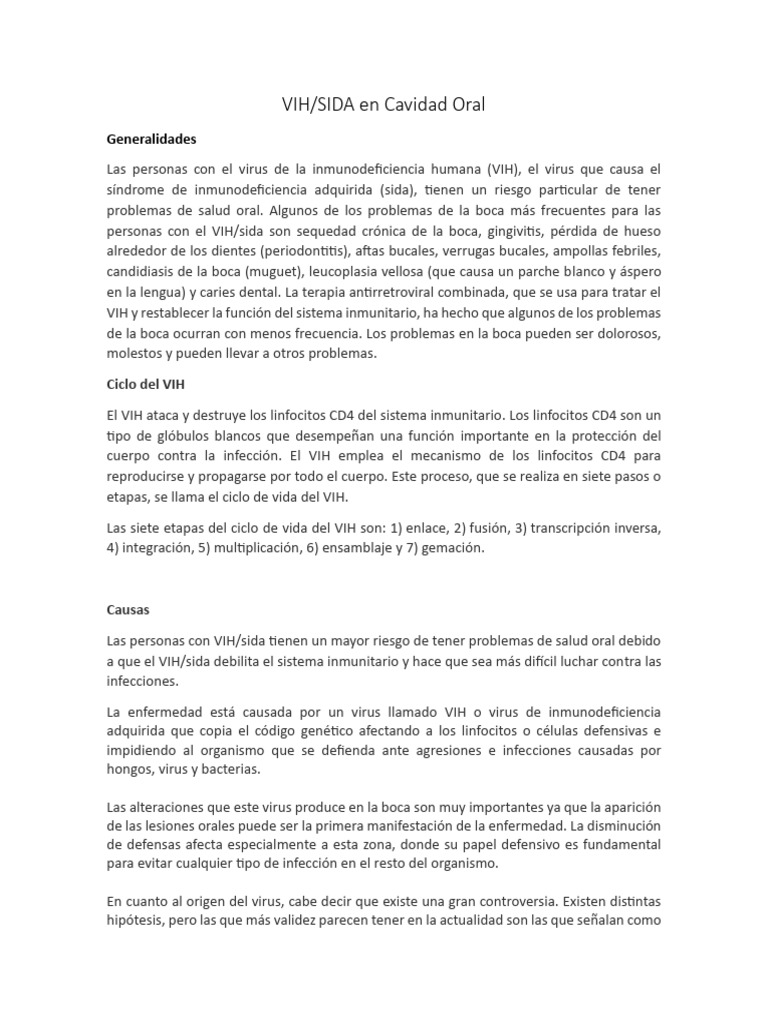 VIH/SIDA en Cavidad Oral

Generalidades

Las personas con el virus de la inmunodeficiencia humana (VIH), el virus que causa el síndrome de inmunodeficiencia adquirida (sida), tienen un riesgo particular de tener problemas de salud oral. Algunos de los problemas de la boca más frecuentes para las personas con el VIH/sida son sequedad crónica de la boca, gingivitis, pérdida de hueso alrededor de los dientes (periodontitis), aftas bucales, verrugas bucales, ampollas febriles, candidiasis de la boca (muguet), leucoplasia vellosa (que causa un parche blanco y áspero en la lengua) y caries dental. La terapia antirretroviral combinada, que se usa para tratar el VIH y restablecer la función del sistema inmunitario, ha hecho que algunos de los problemas de la boca ocurran con menos frecuencia. Los problemas en la boca pueden ser dolorosos, molestos y pueden llevar a otros problemas.

Ciclo del VIH

El VIH ataca y destruye los linfocitos CD4 del sistema inmunitario. Los linfocitos CD4 son un tipo de glóbulos blancos que desempeñan una función importante en la protección del cuerpo contra la infección. El VIH emplea el mecanismo de los linfocitos CD4 para reproducirse y propagarse por todo el cuerpo. Este proceso, que se realiza en siete pasos o etapas, se llama el ciclo de vida del VIH.

Las siete etapas del ciclo de vida del VIH son: 1) enlace, 2) fusión, 3) transcripción inversa, 4) integración, 5) multiplicación, 6) ensamblaje y 7) gemación.

Causas

Las personas con VIH/sida tienen un mayor riesgo de tener problemas de salud oral debido a que el VIH/sida debilita el sistema inmunitario y hace que sea más difícil luchar contra las infecciones.

La enfermedad está causada por un virus llamado VIH o virus de inmunodeficiencia adquirida que copia el código genético afectando a los linfocitos o células defensivas e impidiendo al organismo que se defienda ante agresiones e infecciones causadas por hongos, virus y bacterias.

Las alteraciones que este virus produce en la boca son muy importantes ya que la aparición de las lesiones orales puede ser la primera manifestación de la enfermedad. La disminución de defensas afecta especialmente a esta zona, donde su papel defensivo es fundamental para evitar cualquier tipo de infección en el resto del organismo.

En cuanto al origen del virus, cabe decir que existe una gran controversia. Existen distintas hipótesis, pero las que más validez parecen tener en la actualidad son las que señalan como